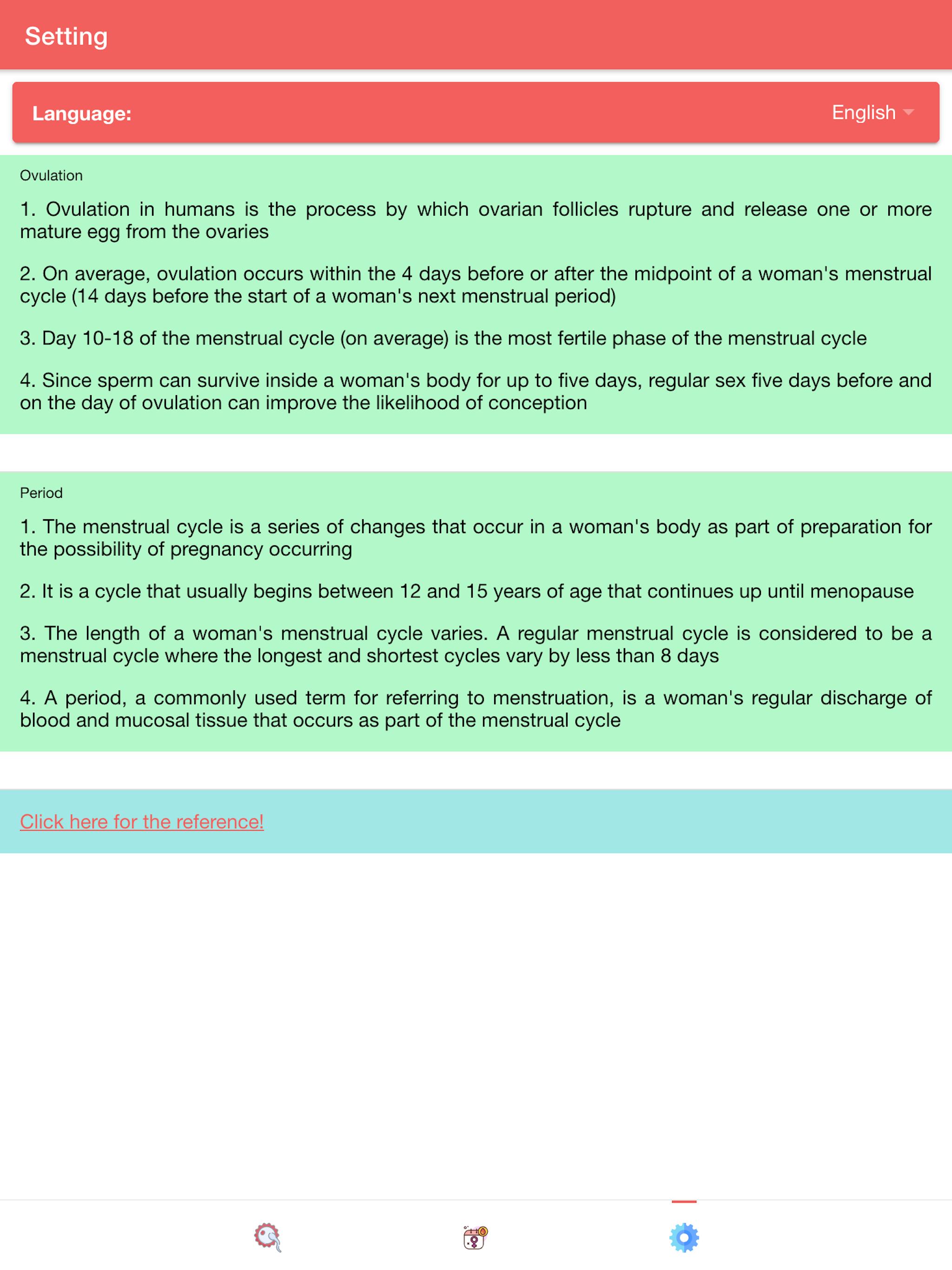 Setting

Language: English

Ovulation

1. Ovulation in humans is the process by which ovarian follicles rupture and release one or more mature egg from the ovaries

2. On average, ovulation occurs within the 4 days before or after the midpoint of a woman's menstrual cycle (14 days before the start of a woman's next menstrual period)

3. Day 10-18 of the menstrual cycle (on average) is the most fertile phase of the menstrual cycle

4. Since sperm can survive inside a woman's body for up to five days, regular sex five days before and on the day of ovulation can improve the likelihood of conception

Period

1. The menstrual cycle is a series of changes that occur in a woman's body as part of preparation for the possibility of pregnancy occurring

2. It is a cycle that usually begins between 12 and 15 years of age that continues up until menopause

3. The length of a woman's menstrual cycle varies. A regular menstrual cycle is considered to be a menstrual cycle where the longest and shortest cycles vary by less than 8 days

4. A period, a commonly used term for referring to menstruation, is a woman's regular discharge of blood and mucosal tissue that occurs as part of the menstrual cycle

Click here for the reference!